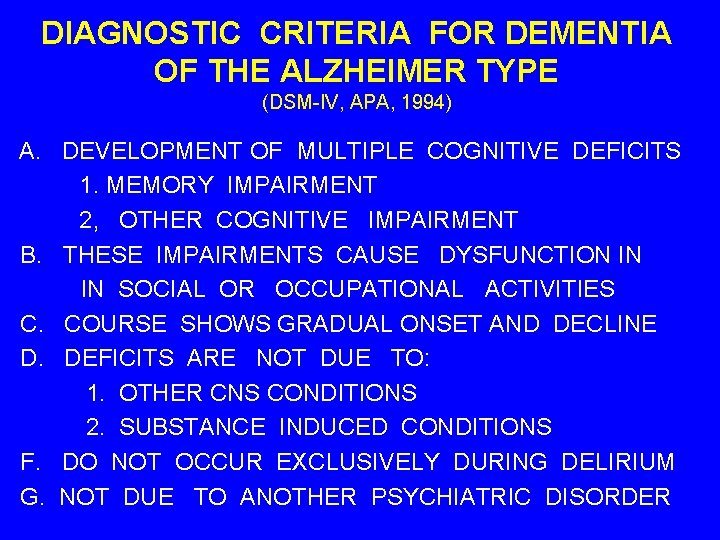 DIAGNOSTIC CRITERIA FOR DEMENTIA OF THE ALZHEIMER TYPE
(DSM-IV, APA, 1994)

A. DEVELOPMENT OF MULTIPLE COGNITIVE DEFICITS
1. MEMORY IMPAIRMENT
2, OTHER COGNITIVE IMPAIRMENT
B. THESE IMPAIRMENTS CAUSE DYSFUNCTION IN IN SOCIAL OR OCCUPATIONAL ACTIVITIES
C. COURSE SHOWS GRADUAL ONSET AND DECLINE
D. DEFICITS ARE NOT DUE TO:
1. OTHER CNS CONDITIONS
2. SUBSTANCE INDUCED CONDITIONS
F. DO NOT OCCUR EXCLUSIVELY DURING DELIRIUM
G. NOT DUE TO ANOTHER PSYCHIATRIC DISORDER